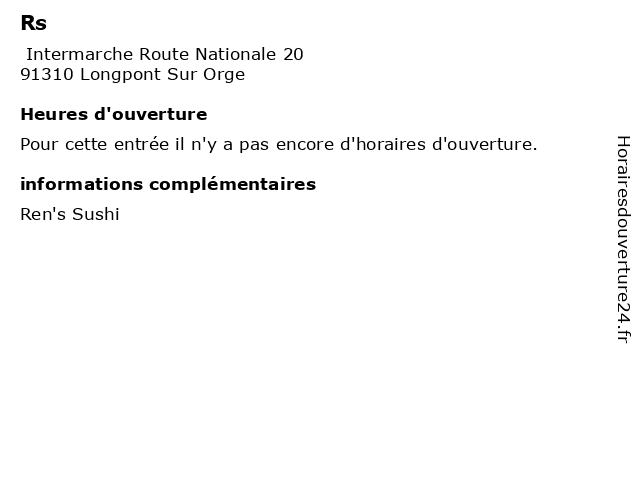 Rs

Intermarche Route Nationale 20
91310 Longpont Sur Orge

Heures d'ouverture

Pour cette entrée il n'y a pas encore d'horaires d'ouverture.

informations complémentaires

Ren's Sushi

Horairesdouverture24.fr